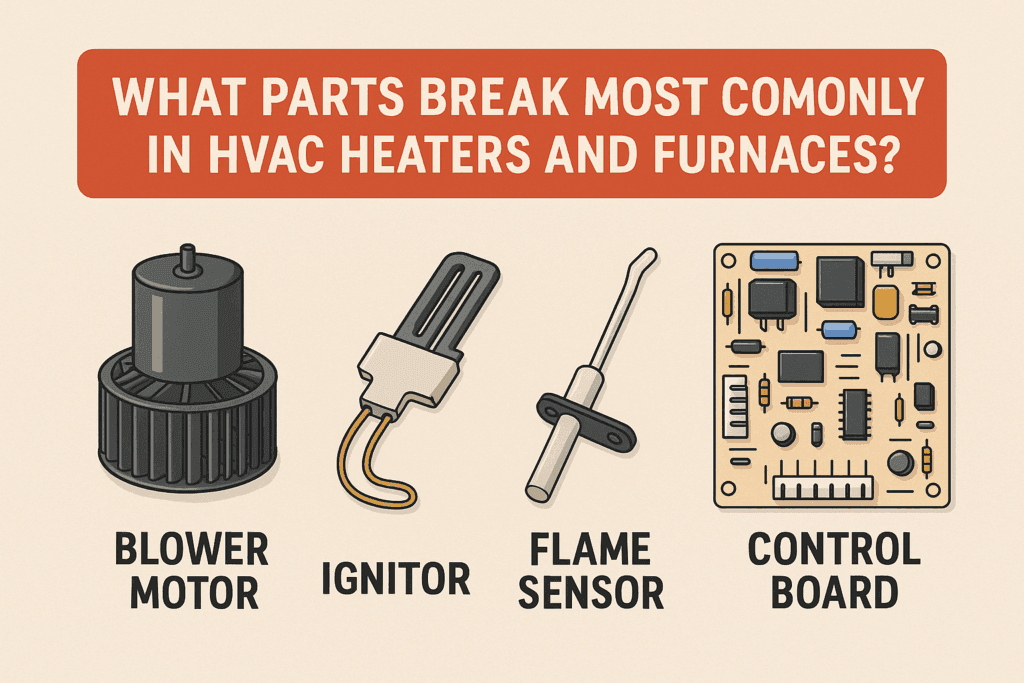 WHAT PARTS BREAK MOST COMONLY IN HVAC HEATERS AND FURNACES?

BLOWER MOTOR

IGNITOR

FLAME SENSOR

CONTROL BOARD